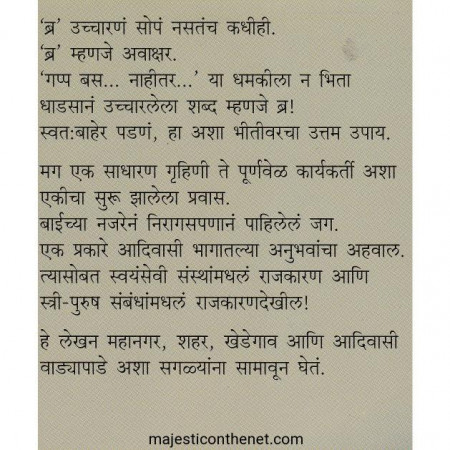 'ब्र' उच्चारणं सोपं नसतंच कधीही.
'ब्र' म्हणजे अवाक्षर.
'गप्प बस... नाहीतर...' या धमकीला न भिता धाडसानं उच्चारलेला शब्द म्हणजे ब्र!
स्वत:बाहेर पडणं, हा अशा भीतीवरचा उत्तम उपाय.

मग एक साधारण गृहिणी ते पूर्णवेळ कार्यकर्ती अशा एकीचा सुरू झालेला प्रवास.
बाईच्या नजरेनं निरागसपणानं पाहिलेलं जग.
एक प्रकारे आदिवासी भागातल्या अनुभवांचा अहवाल.
त्यासोबत स्वयंसेवी संस्थांमधलं राजकारण आणि स्त्री-पुरुष संबंधांमधलं राजकारणदेखील!

हे लेखन महानगर, शहर, खेडेगाव आणि आदिवासी वाड्यापाडे अशा सगळ्यांना सामावून घेतं.

majesticonthenet.com